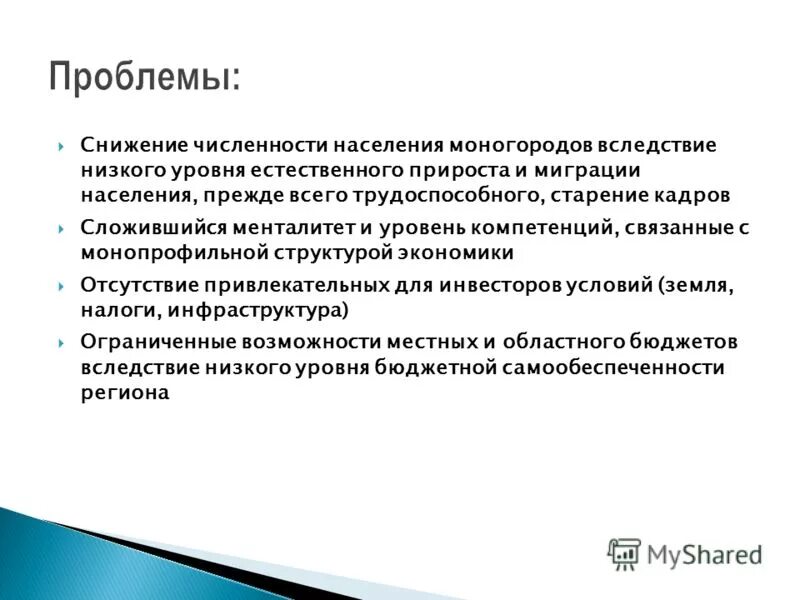 Проблемы:

Снижение численности населения моногородов вследствие низкого уровня естественного прироста и миграции населения, прежде всего трудоспособного, старение кадров

Сложившийся менталитет и уровень компетенций, связанные с монопрофильной структурой экономики

Отсутствие привлекательных для инвесторов условий (земля, налоги, инфраструктура)

Ограниченные возможности местных и областного бюджетов вследствие низкого уровня бюджетной самообеспеченности региона

MyShared